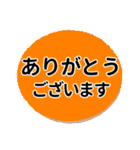 ありがとう
ございます